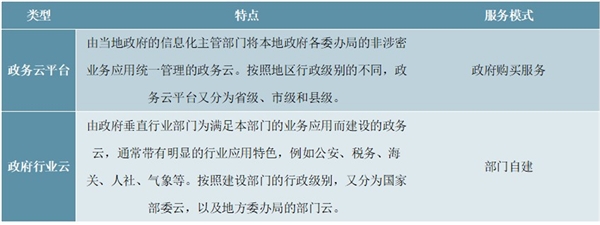 | 类型 | 特点 | 服务模式 |
|---|---|---|
| 政务云平台 | 由当地政府的信息化主管部门将本地政府各委办局的非涉密业务应用统一管理的政务云。按照地区行政级别的不同，政务云平台又分为省级、市级和县级。 | 政府购买服务 |
| 政府行业云 | 由政府垂直行业部门为满足本部门的业务应用而建设的政务云，通常带有明显的行业应用特色，例如公安、税务、海关、人社、气象等。按照建设部门的行政级别，又分为国家部委云，以及地方委办局的部门云。 | 部门自建 |